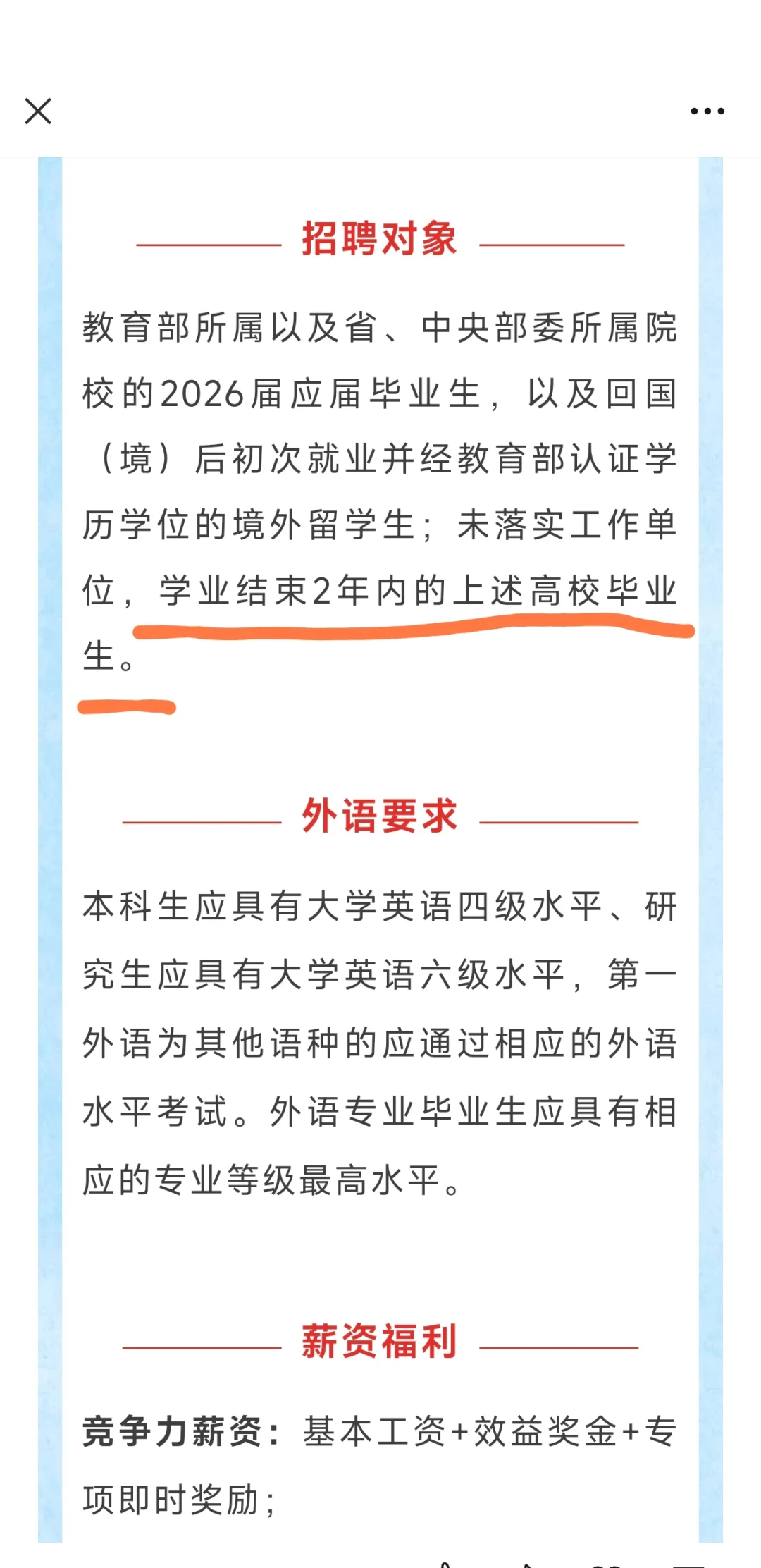 招聘对象

教育部所属以及省、中央部委所属院校的2026届应届毕业生，以及回国（境）后初次就业并经教育部认证学历学位的境外留学生；未落实工作单位，学业结束2年内的上述高校毕业生。

外语要求

本科生应具有大学英语四级水平、研究生应具有大学英语六级水平，第一外语为其他语种的应通过相应的外语水平考试。外语专业毕业生应具有相应的专业等级最高水平。

薪资福利

竞争力薪资：基本工资+效益奖金+专项即时奖励；